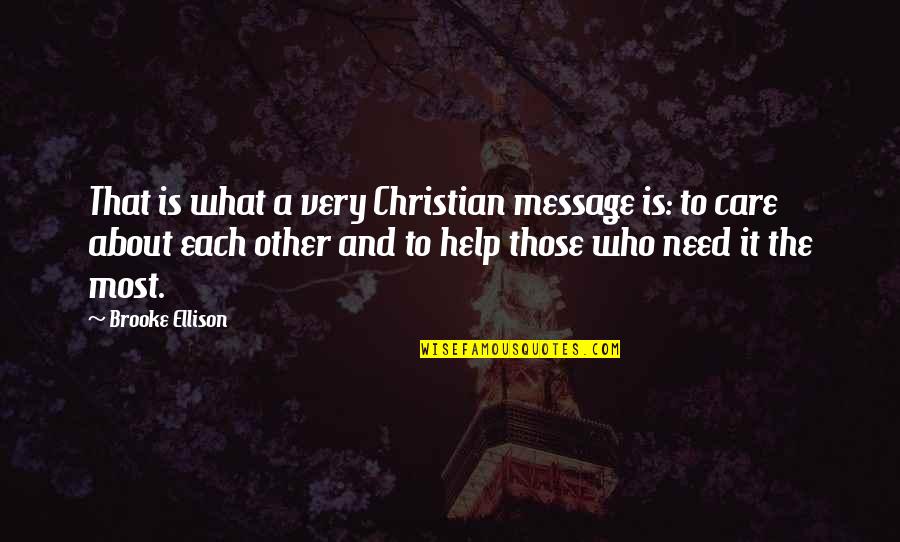 That is what a very Christian message is: to care about each other and to help those who need it the most.

Brooke Ellison

WISEFAMOUSQUOTES.COM